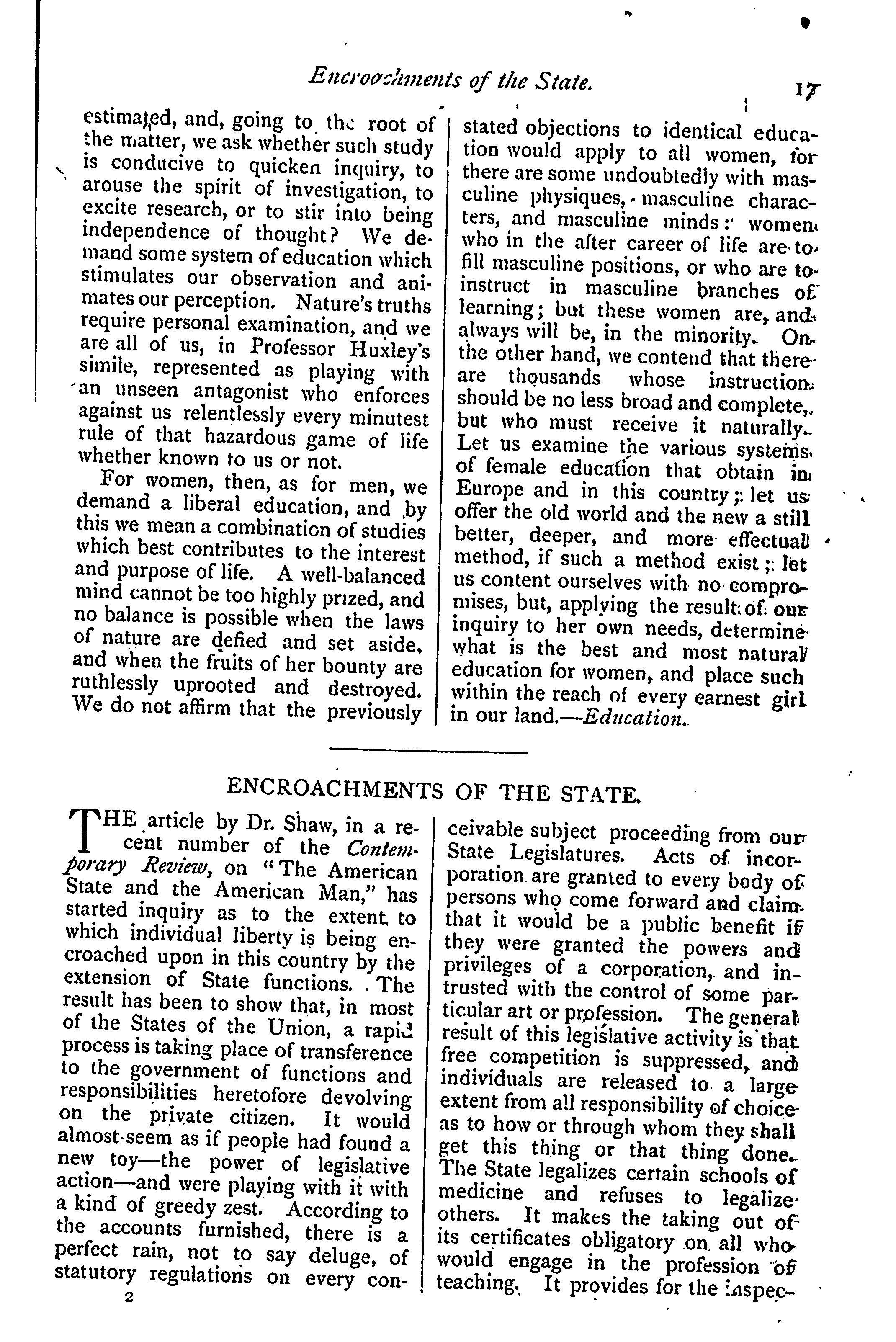 Encroachments of the State. 17

estimated, and, going to the root of the matter, we ask whether such study is conducive to quicken inquiry, to arouse the spirit of investigation, to excite research, or to stir into being independence of thought? We demand some system of education which stimulates our observation and animates our perception. Nature's truths require personal examination, and we are all of us, in Professor Huxley's simile, represented as playing with an unseen antagonist who enforces against us relentlessly every minutest rule of that hazardous game of life whether known to us or not.

For women, then, as for men, we demand a liberal education, and by this we mean a combination of studies which best contributes to the interest and purpose of life. A well-balanced mind cannot be too highly prized, and no balance is possible when the laws of nature are defied and set aside, and when the fruits of her bounty are ruthlessly uprooted and destroyed. We do not affirm that the previously stated objections to identical education would apply to all women, for there are some undoubtedly with masculine physiques, masculine characters, and masculine minds: women who in the after career of life are to fill masculine positions, or who are to instruct in masculine branches of learning; but these women are, and always will be, in the minority. On the other hand, we contend that there are thousands whose instruction should be no less broad and complete, but who must receive it naturally. Let us examine the various systems of female education that obtain in Europe and in this country; let us offer the old world and the new a still better, deeper, and more effectual method, if such a method exist; let us content ourselves with no compromises, but, applying the result of our inquiry to her own needs, determine what is the best and most natural education for women, and place such within the reach of every earnest girl in our land.—Education.

ENCROACHMENTS OF THE STATE.

THE article by Dr. Shaw, in a recent number of the Contemporary Review, on "The American State and the American Man," has started inquiry as to the extent to which individual liberty is being encroached upon in this country by the extension of State functions. The result has been to show that, in most of the States of the Union, a rapid process is taking place of transference to the government of functions and responsibilities heretofore devolving on the private citizen. It would almost seem as if people had found a new toy—the power of legislative action—and were playing with it with a kind of greedy zest. According to the accounts furnished, there is a perfect rain, not to say deluge, of statutory regulations on every conceivable subject proceeding from our State Legislatures. Acts of incorporation are granted to every body of persons who come forward and claim that it would be a public benefit if they were granted the powers and privileges of a corporation, and intrusted with the control of some particular art or profession. The general result of this legislative activity is that free competition is suppressed, and individuals are released to a large extent from all responsibility of choice as to how or through whom they shall get this thing or that thing done. The State legalizes certain schools of medicine and refuses to legalize others. It makes the taking out of its certificates obligatory on all who would engage in the profession of teaching. It provides for the inspec-

2